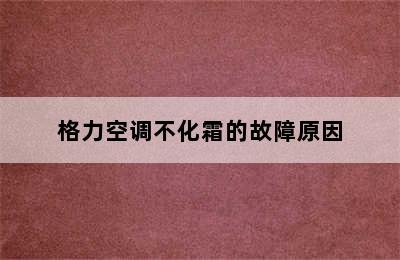 格力空调不化霜的故障原因